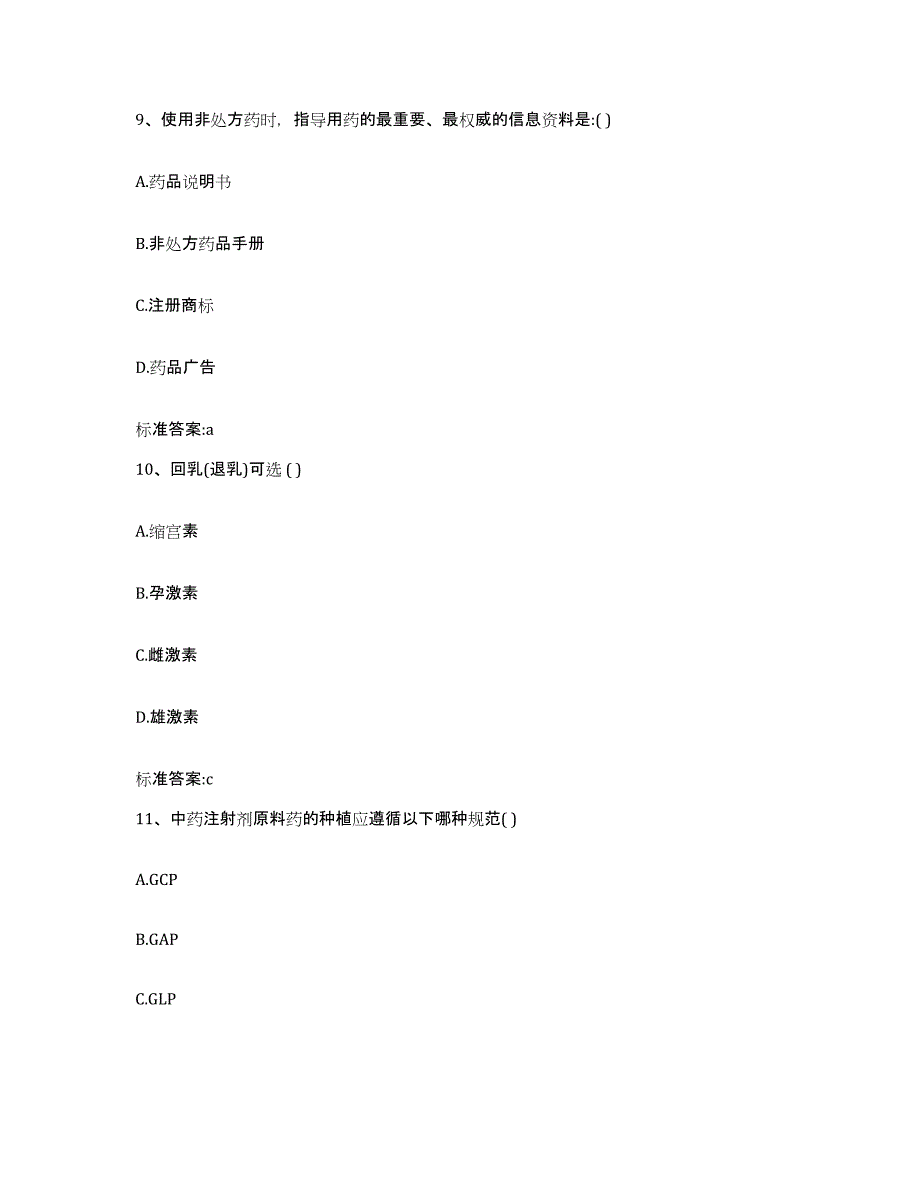 9、使用非处方药时，指导用药的最重要、最权威的信息资料是:( )

A.药品说明书

B.非处方药品手册

C.注册商标

D.药品广告

标准答案:a

10、回乳(退乳)可选 ( )

A.缩宫素

B.孕激素

C.雌激素

D.雄激素

标准答案:c

11、中药注射剂原料药的种植应遵循以下哪种规范( )

A.GCP

B.GAP

C.GLP